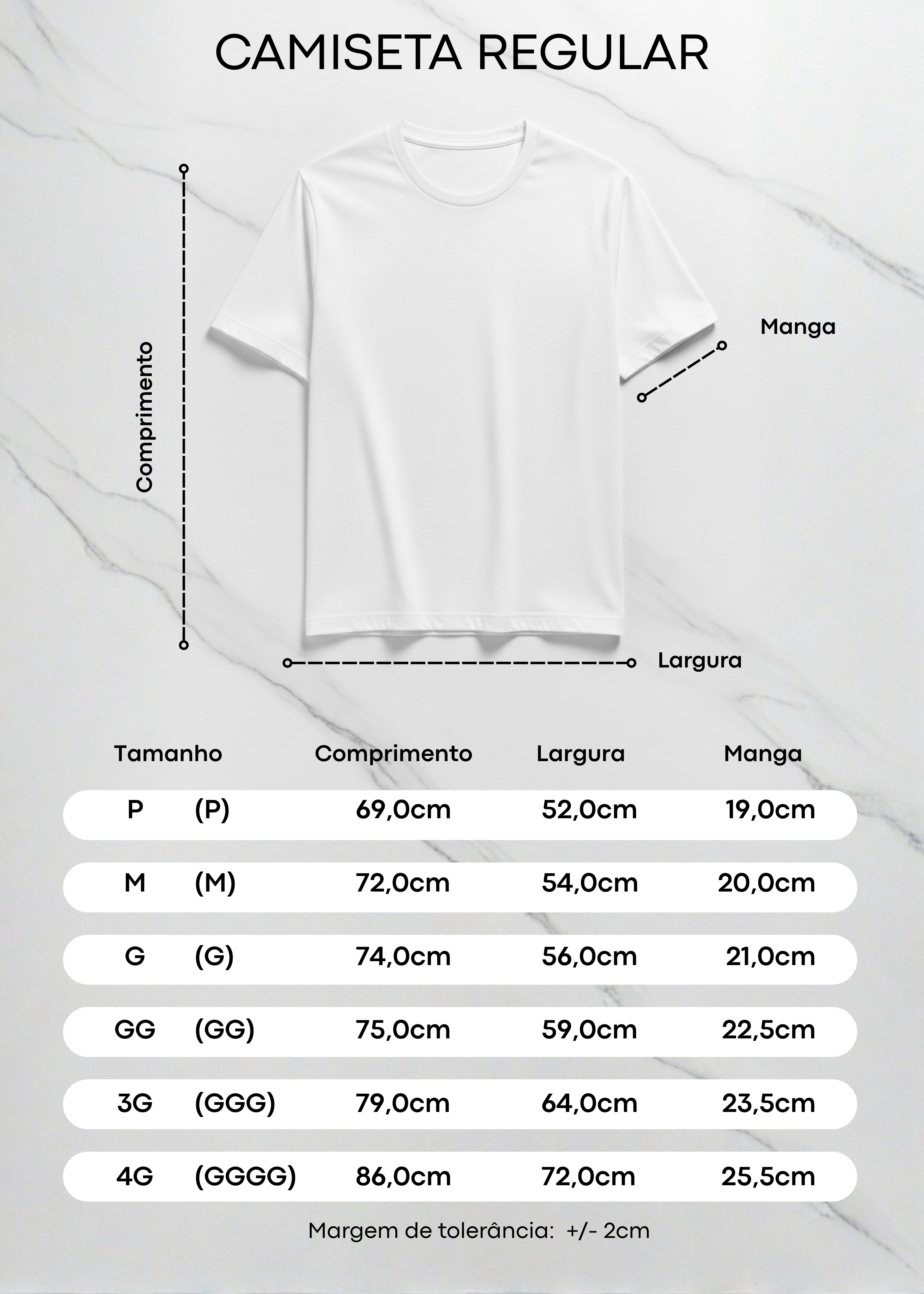 CAMISETA REGULAR

Comprimento

Manga

Largura

| Tamanho | | Comprimento | Largura | Manga |
|---|---|---|---|---|
| P | (P) | 69,0cm | 52,0cm | 19,0cm |
| M | (M) | 72,0cm | 54,0cm | 20,0cm |
| G | (G) | 74,0cm | 56,0cm | 21,0cm |
| GG | (GG) | 75,0cm | 59,0cm | 22,5cm |
| 3G | (GGG) | 79,0cm | 64,0cm | 23,5cm |
| 4G | (GGGG) | 86,0cm | 72,0cm | 25,5cm |

Margem de tolerância: +/- 2cm